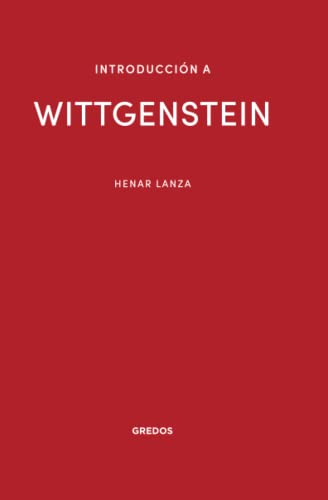 INTRODUCCIÓN A

WITTGENSTEIN

HENAR LANZA

GREDOS